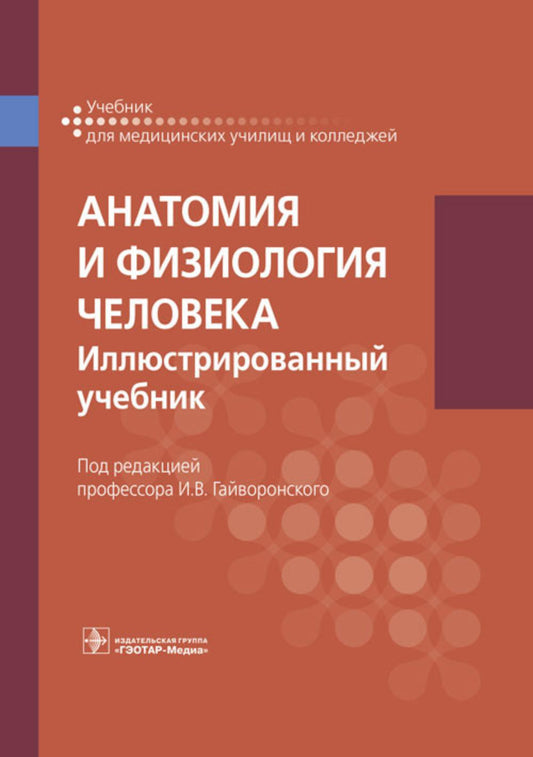 Учебник
для медицинских училищ и колледжей

АНАТОМИЯ И ФИЗИОЛОГИЯ ЧЕЛОВЕКА
Иллюстрированный учебник

Под редакцией
профессора И.В. Гайворонского

ИЗДАТЕЛЬСКАЯ ГРУППА
«ГЭОТАР-Медиа»